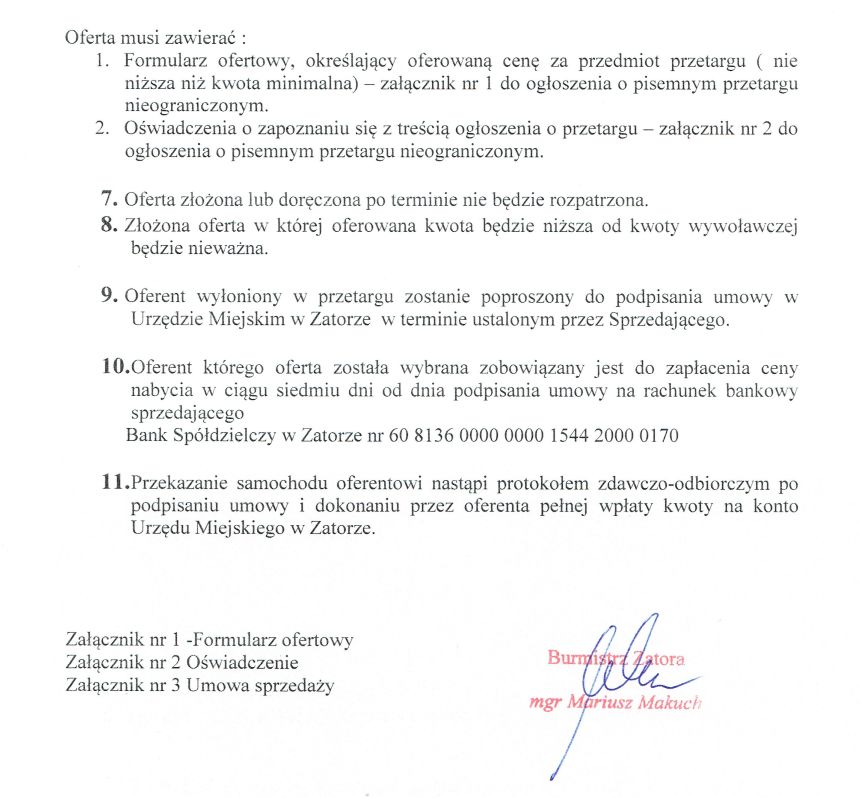 Oferta musi zawierać :
1. Formularz ofertowy, określający oferowaną cenę za przedmiot przetargu ( nie niższa niż kwota minimalna) – załącznik nr 1 do ogłoszenia o pisemnym przetargu nieograniczonym.
2. Oświadczenia o zapoznaniu się z treścią ogłoszenia o przetargu – załącznik nr 2 do ogłoszenia o pisemnym przetargu nieograniczonym.

7. Oferta złożona lub doręczona po terminie nie będzie rozpatrzona.
8. Złożona oferta w której oferowana kwota będzie niższa od kwoty wywoławczej będzie nieważna.

9. Oferent wyłoniony w przetargu zostanie poproszony do podpisania umowy w Urzędzie Miejskim w Zatorze w terminie ustalonym przez Sprzedającego.

10.Oferent którego oferta została wybrana zobowiązany jest do zapłacenia ceny nabycia w ciągu siedmiu dni od dnia podpisania umowy na rachunek bankowy sprzedającego
Bank Spółdzielczy w Zatorze nr 60 8136 0000 0000 1544 2000 0170

11.Przekazanie samochodu oferentowi nastąpi protokołem zdawczo-odbiorczym po podpisaniu umowy i dokonaniu przez oferenta pełnej wpłaty kwoty na konto Urzędu Miejskiego w Zatorze.

Załącznik nr 1 -Formularz ofertowy
Załącznik nr 2 Oświadczenie
Załącznik nr 3 Umowa sprzedaży

Burmistrz Zatora
mgr Mariusz Makuch